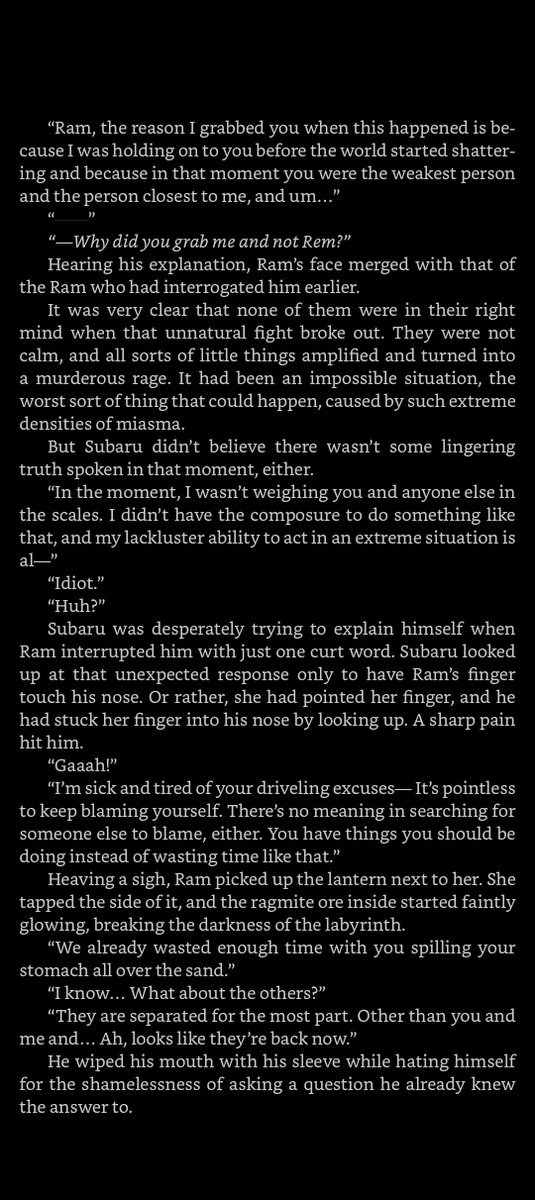 "Ram, the reason I grabbed you when this happened is because I was holding on to you before the world started shattering and because in that moment you were the weakest person and the person closest to me, and um…"

"____"

"—Why did you grab me and not Rem?"

Hearing his explanation, Ram's face merged with that of the Ram who had interrogated him earlier.

It was very clear that none of them were in their right mind when that unnatural fight broke out. They were not calm, and all sorts of little things amplified and turned into a murderous rage. It had been an impossible situation, the worst sort of thing that could happen, caused by such extreme densities of miasma.

But Subaru didn't believe there wasn't some lingering truth spoken in that moment, either.

"In the moment, I wasn't weighing you and anyone else in the scales. I didn't have the composure to do something like that, and my lackluster ability to act in an extreme situation is al—"

"Idiot."

"Huh?"

Subaru was desperately trying to explain himself when Ram interrupted him with just one curt word. Subaru looked up at that unexpected response only to have Ram's finger touch his nose. Or rather, she had pointed her finger, and he had stuck her finger into his nose by looking up. A sharp pain hit him.

"Gaaah!"

"I'm sick and tired of your driveling excuses— It's pointless to keep blaming yourself. There's no meaning in searching for someone else to blame, either. You have things you should be doing instead of wasting time like that."

Heaving a sigh, Ram picked up the lantern next to her. She tapped the side of it, and the ragmite ore inside started faintly glowing, breaking the darkness of the labyrinth.

"We already wasted enough time with you spilling your stomach all over the sand."

"I know… What about the others?"

"They are separated for the most part. Other than you and me and… Ah, looks like they're back now."

He wiped his mouth with his sleeve while hating himself for the shamelessness of asking a question he already knew the answer to.